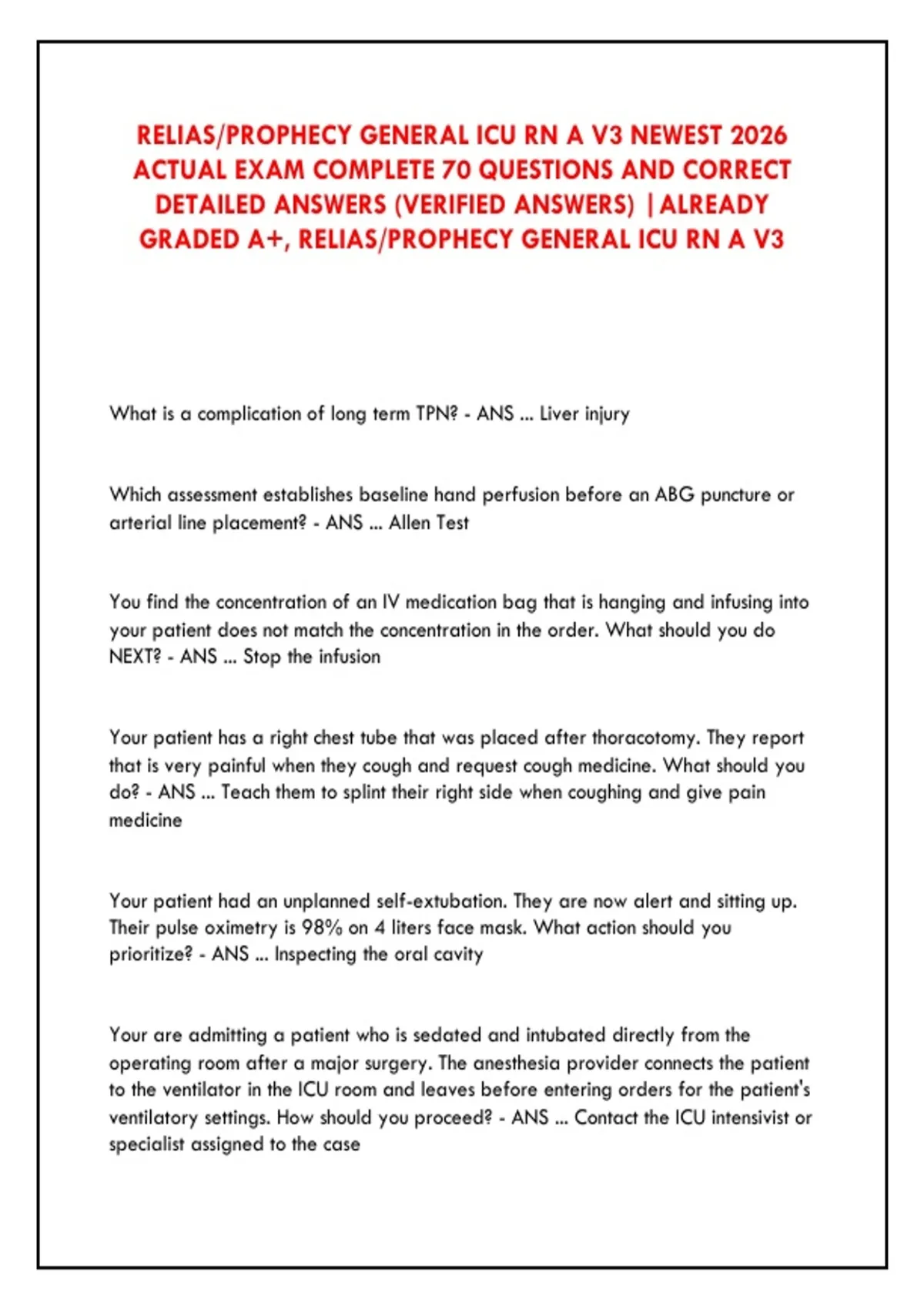 RELIAS/PROPHECY GENERAL ICU RN A V3 NEWEST 2026 ACTUAL EXAM COMPLETE 70 QUESTIONS AND CORRECT DETAILED ANSWERS (VERIFIED ANSWERS) |ALREADY GRADED A+, RELIAS/PROPHECY GENERAL ICU RN A V3

What is a complication of long term TPN? - ANS ... Liver injury

Which assessment establishes baseline hand perfusion before an ABG puncture or arterial line placement? - ANS ... Allen Test

You find the concentration of an IV medication bag that is hanging and infusing into your patient does not match the concentration in the order. What should you do NEXT? - ANS ... Stop the infusion

Your patient has a right chest tube that was placed after thoracotomy. They report that is very painful when they cough and request cough medicine. What should you do? - ANS ... Teach them to splint their right side when coughing and give pain medicine

Your patient had an unplanned self-extubation. They are now alert and sitting up. Their pulse oximetry is 98% on 4 liters face mask. What action should you prioritize? - ANS ... Inspecting the oral cavity

Your are admitting a patient who is sedated and intubated directly from the operating room after a major surgery. The anesthesia provider connects the patient to the ventilator in the ICU room and leaves before entering orders for the patient's ventilatory settings. How should you proceed? - ANS ... Contact the ICU intensivist or specialist assigned to the case